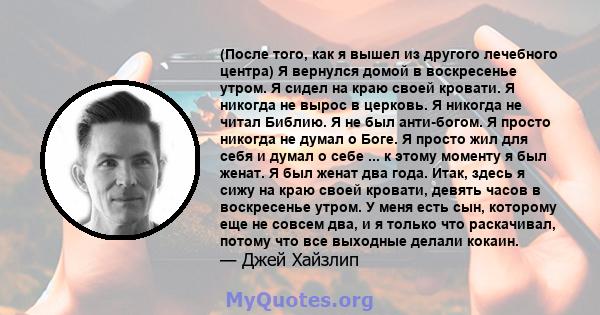 (После того, как я вышел из другого лечебного центра) Я вернулся домой в воскресенье утром. Я сидел на краю своей кровати. Я никогда не вырос в церковь. Я никогда не читал Библию. Я не был анти-богом. Я просто никогда не думал о Боге. Я просто жил для себя и думал о себе ... к этому моменту я был женат. Я был женат два года. Итак, здесь я сижу на краю своей кровати, девять часов в воскресенье утром. У меня есть сын, которому еще не совсем два, и я только что раскачивал, потому что все выходные делали кокаин.
— Джей Хайзлип

MyQuotes.org